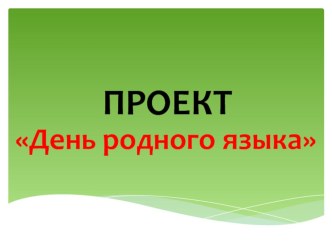 ПРОЕКТ
«День родного языка»